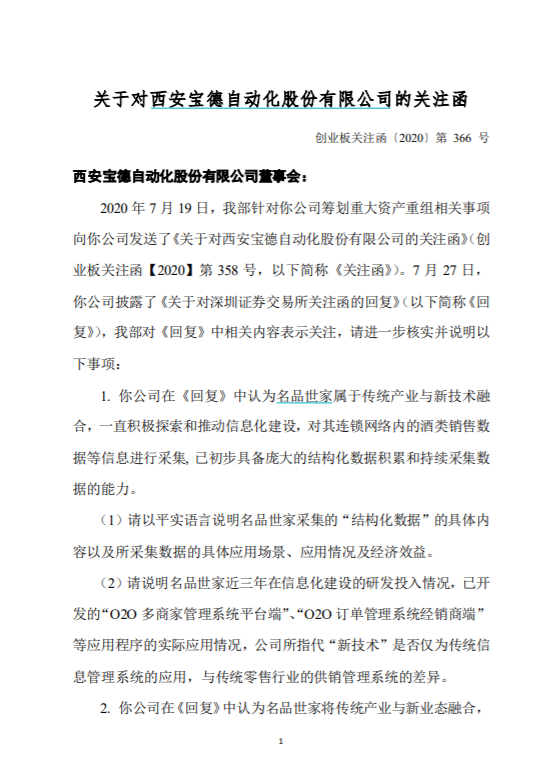 关于对西安宝德自动化股份有限公司的关注函

创业板关注函〔2020〕第 366 号

西安宝德自动化股份有限公司董事会：

2020 年 7 月 19 日，我部针对你公司筹划重大资产重组相关事项向你公司发送了《关于对西安宝德自动化股份有限公司的关注函》（创业板关注函【2020】第 358 号，以下简称《关注函》）。7 月 27 日，你公司披露了《关于对深圳证券交易所关注函的回复》（以下简称《回复》），我部对《回复》中相关内容表示关注，请进一步核实并说明以下事项：

1. 你公司在《回复》中认为名品世家属于传统产业与新技术融合，一直积极探索和推动信息化建设，对其连锁网络内的酒类销售数据等信息进行采集，已初步具备庞大的结构化数据积累和持续采集数据的能力。

（1）请以平实语言说明名品世家采集的“结构化数据”的具体内容以及所采集数据的具体应用场景、应用情况及经济效益。

（2）请说明名品世家近三年在信息化建设的研发投入情况，已开发的“O2O 多商家管理系统平台端”、“O2O 订单管理系统经销商端”等应用程序的实际应用情况，公司所指代“新技术”是否仅为传统信息管理系统的应用，与传统零售行业的供销管理系统的差异。

2. 你公司在《回复》中认为名品世家将传统产业与新业态融合，

1